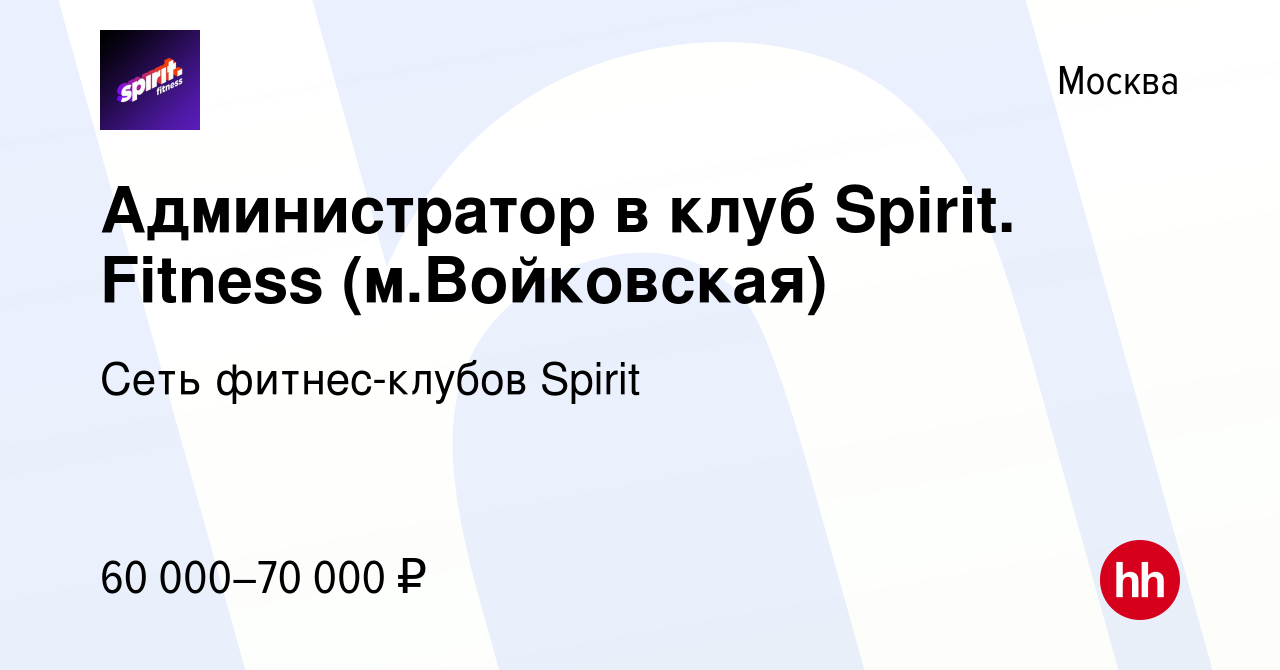 spirit.
fitness

Москва

Администратор в клуб Spirit. Fitness (м.Войковская)

Сеть фитнес-клубов Spirit

60 000–70 000 ₽

hh